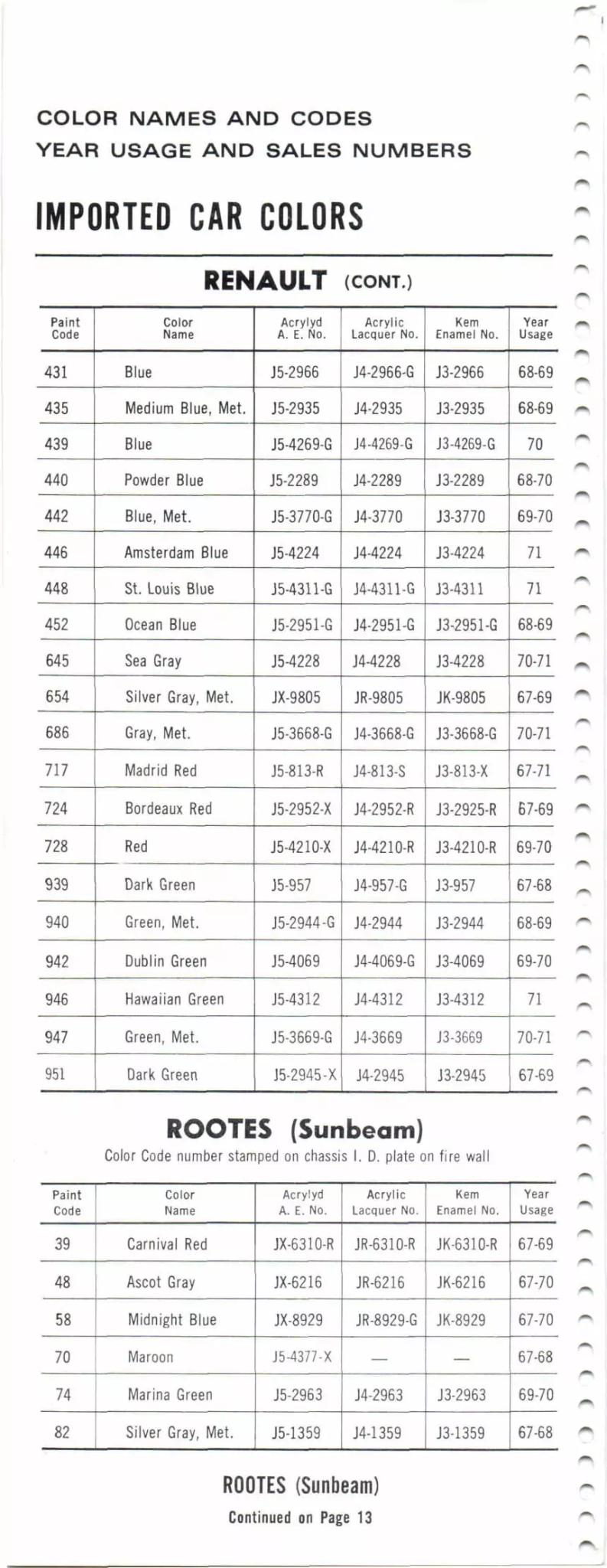 COLOR NAMES AND CODES
YEAR USAGE AND SALES NUMBERS

IMPORTED CAR COLORS

RENAULT (CONT.)

| Paint Code | Color Name | Acrylyd A. E. No. | Acrylic Lacquer No. | Kem Enamel No. | Year Usage |
|---|---|---|---|---|---|
| 431 | Blue | J5-2966 | J4-2966-G | J3-2966 | 68-69 |
| 435 | Medium Blue, Met. | J5-2935 | J4-2935 | J3-2935 | 68-69 |
| 439 | Blue | J5-4269-G | J4-4269-G | J3-4269-G | 70 |
| 440 | Powder Blue | J5-2289 | J4-2289 | J3-2289 | 68-70 |
| 442 | Blue, Met. | J5-3770-G | J4-3770 | J3-3770 | 69-70 |
| 446 | Amsterdam Blue | J5-4224 | J4-4224 | J3-4224 | 71 |
| 448 | St. Louis Blue | J5-4311-G | J4-4311-G | J3-4311 | 71 |
| 452 | Ocean Blue | J5-2951-G | J4-2951-G | J3-2951-G | 68-69 |
| 645 | Sea Gray | J5-4228 | J4-4228 | J3-4228 | 70-71 |
| 654 | Silver Gray, Met. | JX-9805 | JR-9805 | JK-9805 | 67-69 |
| 686 | Gray, Met. | J5-3668-G | J4-3668-G | J3-3668-G | 70-71 |
| 717 | Madrid Red | J5-813-R | J4-813-S | J3-813-X | 67-71 |
| 724 | Bordeaux Red | J5-2952-X | J4-2952-R | J3-2925-R | 67-69 |
| 728 | Red | J5-4210-X | J4-4210-R | J3-4210-R | 69-70 |
| 939 | Dark Green | J5-957 | J4-957-G | J3-957 | 67-68 |
| 940 | Green, Met. | J5-2944-G | J4-2944 | J3-2944 | 68-69 |
| 942 | Dublin Green | J5-4069 | J4-4069-G | J3-4069 | 69-70 |
| 946 | Hawaiian Green | J5-4312 | J4-4312 | J3-4312 | 71 |
| 947 | Green, Met. | J5-3669-G | J4-3669 | J3-3669 | 70-71 |
| 951 | Dark Green | J5-2945-X | J4-2945 | J3-2945 | 67-69 |

ROOTES (Sunbeam)
Color Code number stamped on chassis I. D. plate on fire wall

| Paint Code | Color Name | Acrylyd A. E. No. | Acrylic Lacquer No. | Kem Enamel No. | Year Usage |
|---|---|---|---|---|---|
| 39 | Carnival Red | JX-6310-R | JR-6310-R | JK-6310-R | 67-69 |
| 48 | Ascot Gray | JX-6216 | JR-6216 | JK-6216 | 67-70 |
| 58 | Midnight Blue | JX-8929 | JR-8929-G | JK-8929 | 67-70 |
| 70 | Maroon | J5-4377-X | — | — | 67-68 |
| 74 | Marina Green | J5-2963 | J4-2963 | J3-2963 | 69-70 |
| 82 | Silver Gray, Met. | J5-1359 | J4-1359 | J3-1359 | 67-68 |

ROOTES (Sunbeam)
Continued on Page 13